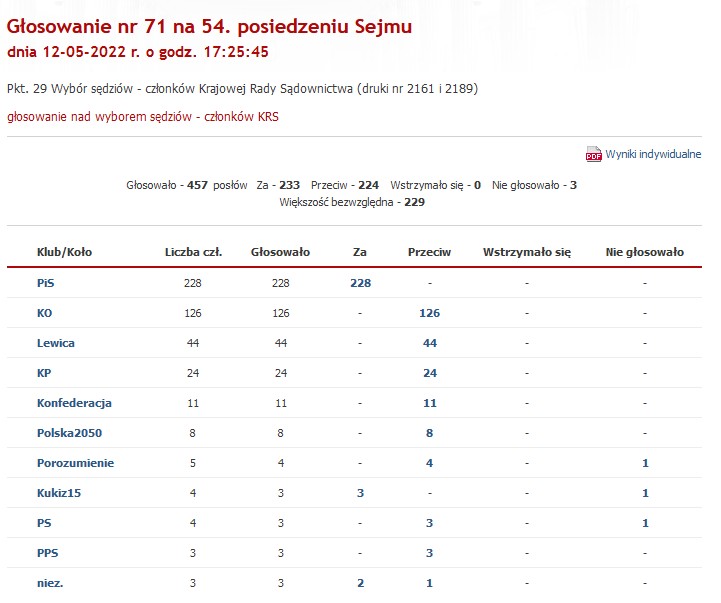 Głosowanie nr 71 na 54. posiedzeniu Sejmu
dnia 12-05-2022 r. o godz. 17:25:45

Pkt. 29 Wybór sędziów - członków Krajowej Rady Sądownictwa (druki nr 2161 i 2189)

głosowanie nad wyborem sędziów - członków KRS

PDF Wyniki indywidualne

Głosowało - 457 posłów Za - 233 Przeciw - 224 Wstrzymało się - 0 Nie głosowało - 3
Większość bezwzględna - 229

| Klub/Koło | Liczba czł. | Głosowało | Za | Przeciw | Wstrzymało się | Nie głosowało |
|---|---|---|---|---|---|---|
| PiS | 228 | 228 | 228 | - | - | - |
| KO | 126 | 126 | - | 126 | - | - |
| Lewica | 44 | 44 | - | 44 | - | - |
| KP | 24 | 24 | - | 24 | - | - |
| Konfederacja | 11 | 11 | - | 11 | - | - |
| Polska2050 | 8 | 8 | - | 8 | - | - |
| Porozumienie | 5 | 4 | - | 4 | - | 1 |
| Kukiz15 | 4 | 3 | 3 | - | - | 1 |
| PS | 4 | 3 | - | 3 | - | 1 |
| PPS | 3 | 3 | - | 3 | - | - |
| niez. | 3 | 3 | 2 | 1 | - | - |